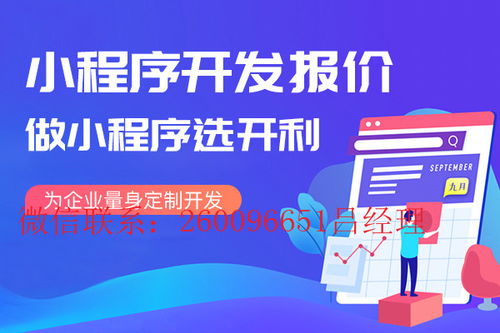 小程序开发报价
做小程序选开利
为企业量身定制开发
微信联系：260096651吕经理
SEPTEMBER
九月